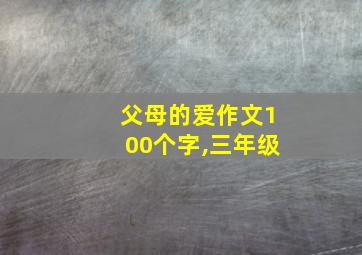 父母的爱作文100个字,三年级